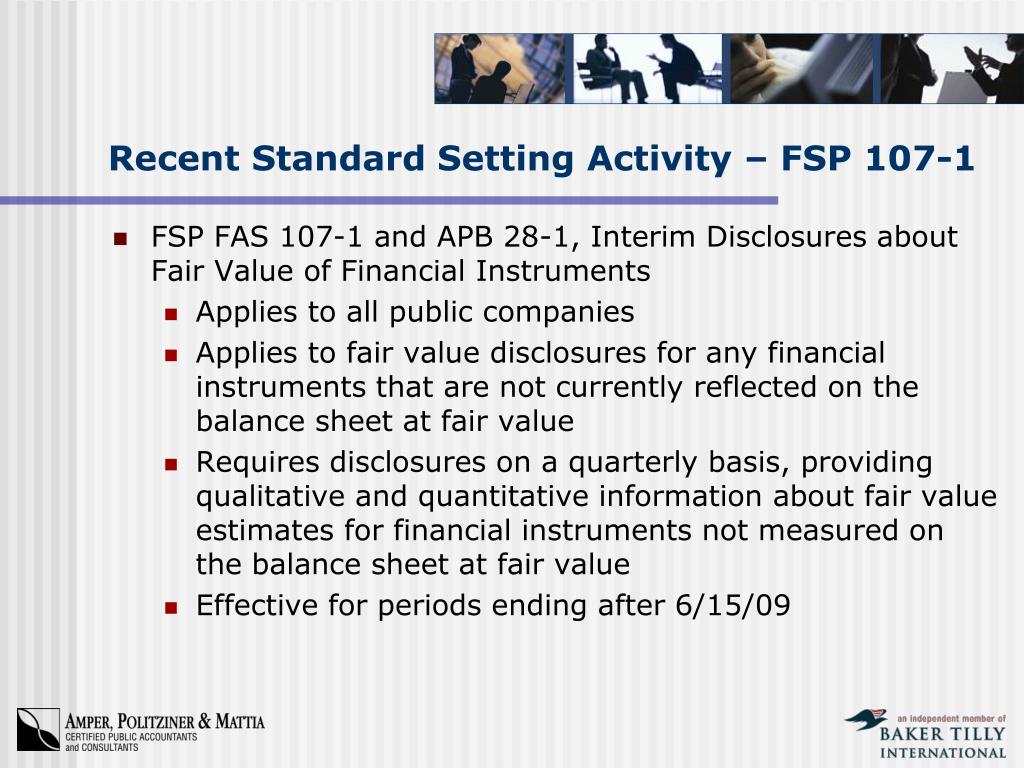 Recent Standard Setting Activity – FSP 107-1

FSP FAS 107-1 and APB 28-1, Interim Disclosures about Fair Value of Financial Instruments

Applies to all public companies

Applies to fair value disclosures for any financial instruments that are not currently reflected on the balance sheet at fair value

Requires disclosures on a quarterly basis, providing qualitative and quantitative information about fair value estimates for financial instruments not measured on the balance sheet at fair value

Effective for periods ending after 6/15/09

AMPER, POLITZINER & MATTIA
CERTIFIED PUBLIC ACCOUNTANTS and CONSULTANTS

an independent member of
BAKER TILLY
INTERNATIONAL